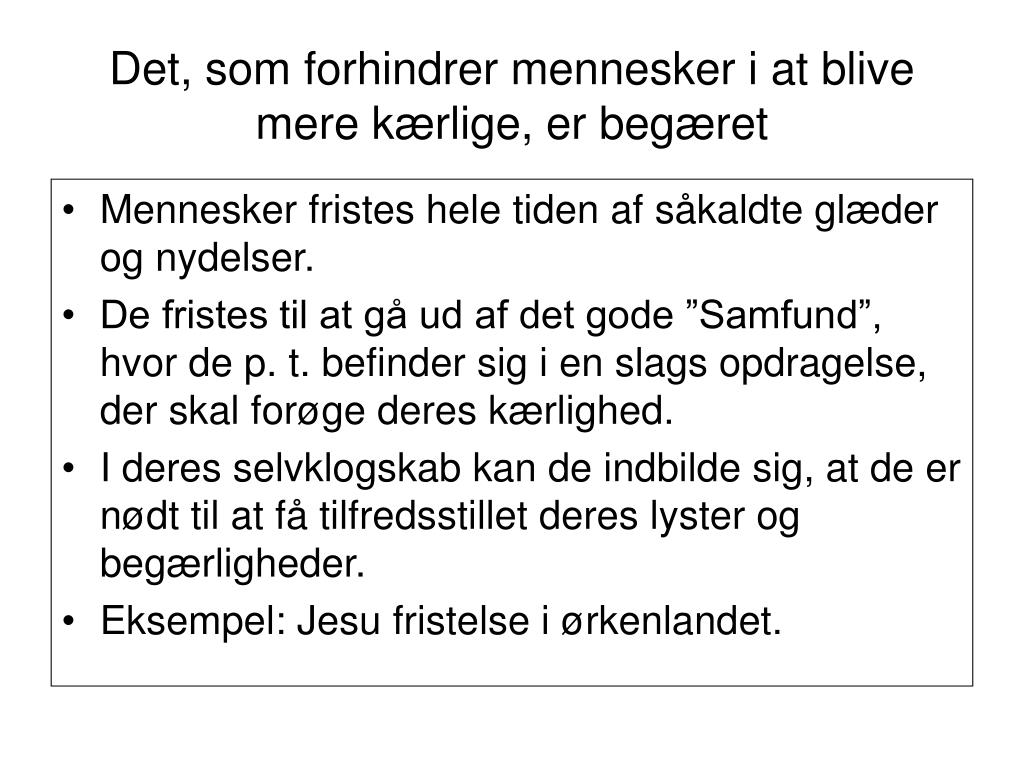 Det, som forhindrer mennesker i at blive mere kærlige, er begæret

• Mennesker fristes hele tiden af såkaldte glæder og nydelser.
• De fristes til at gå ud af det gode ”Samfund”, hvor de p. t. befinder sig i en slags opdragelse, der skal forøge deres kærlighed.
• I deres selvklogskab kan de indbilde sig, at de er nødt til at få tilfredsstillet deres lyster og begærligheder.
• Eksempel: Jesu fristelse i ørkenlandet.